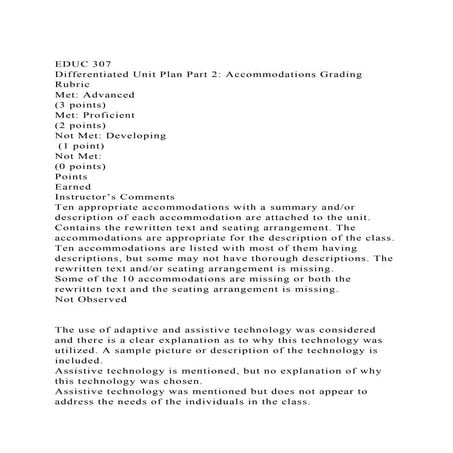 EDUC 307
Differentiated Unit Plan Part 2: Accommodations Grading Rubric
Met: Advanced
(3 points)
Met: Proficient
(2 points)
Not Met: Developing
(1 point)
Not Met:
(0 points)
Points
Earned
Instructor's Comments
Ten appropriate accommodations with a summary and/or description of each accommodation are attached to the unit. Contains the rewritten text and seating arrangement. The accommodations are appropriate for the description of the class.
Ten accommodations are listed with most of them having descriptions, but some may not have thorough descriptions. The rewritten text and/or seating arrangement is missing.
Some of the 10 accommodations are missing or both the rewritten text and the seating arrangement is missing.
Not Observed

The use of adaptive and assistive technology was considered and there is a clear explanation as to why this technology was utilized. A sample picture or description of the technology is included.
Assistive technology is mentioned, but no explanation of why this technology was chosen.
Assistive technology was mentioned but does not appear to address the needs of the individuals in the class.